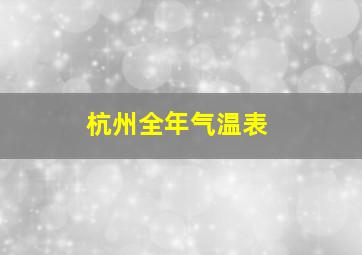 杭州全年气温表